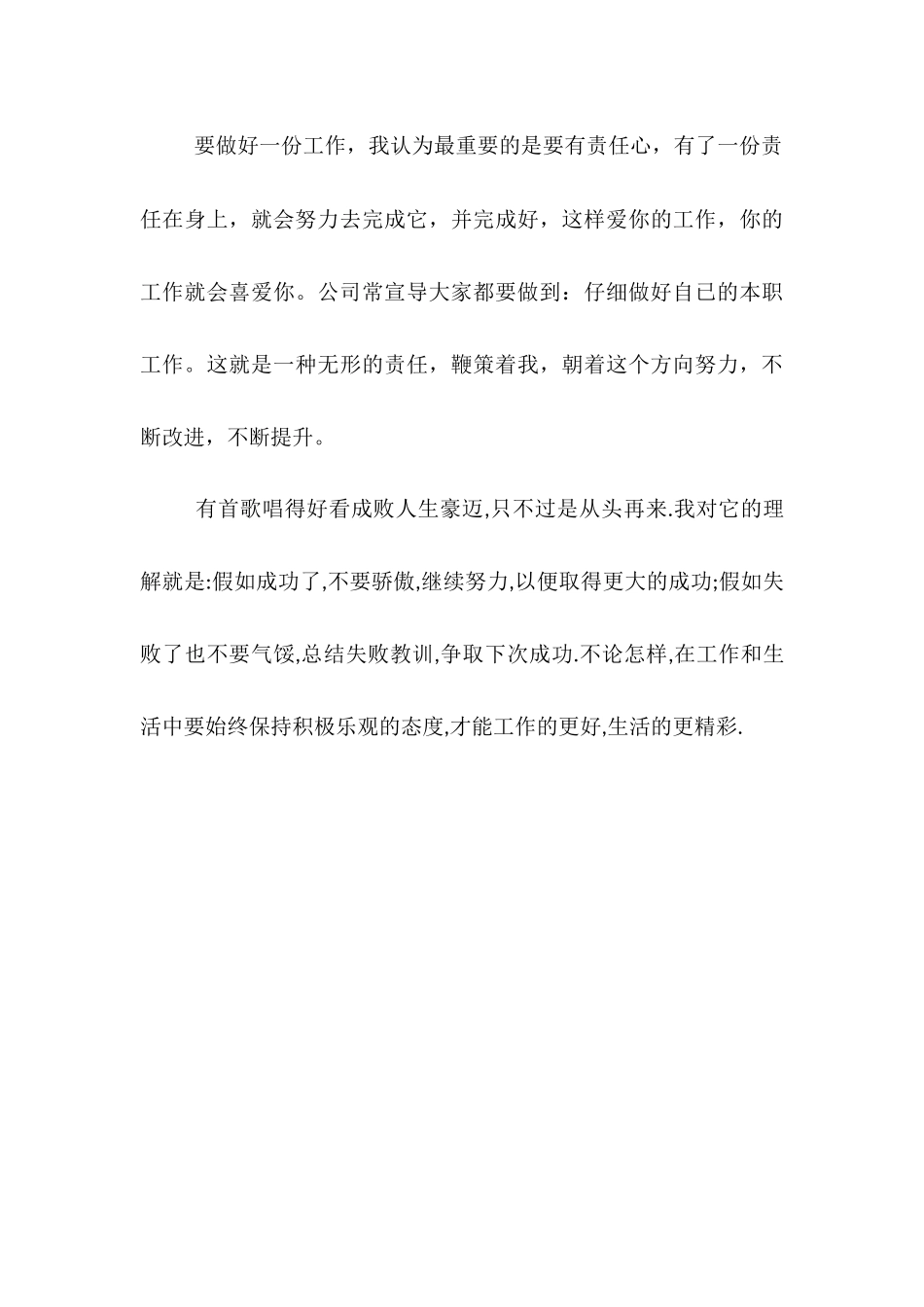 要做好一份工作，我认为最重要的是要有责任心，有了一份责任在身上，就会努力去完成它，并完成好，这样爱你的工作，你的工作就会喜爱你。公司常宣导大家都要做到：仔细做好自已的本职工作。这就是一种无形的责任，鞭策着我，朝着这个方向努力，不断改进，不断提升。

有首歌唱得好看成败人生豪迈,只不过是从头再来.我对它的理解就是:假如成功了,不要骄傲,继续努力,以便取得更大的成功;假如失败了也不要气馁,总结失败教训,争取下次成功.不论怎样,在工作和生活中要始终保持积极乐观的态度,才能工作的更好,生活的更精彩.